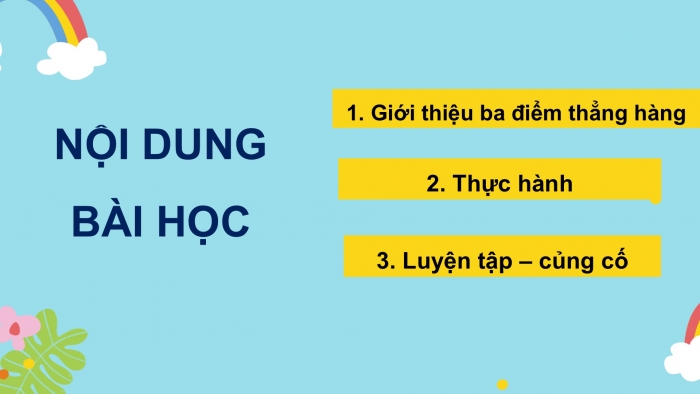 NỘI DUNG BÀI HỌC

1. Giới thiệu ba điểm thẳng hàng

2. Thực hành

3. Luyện tập – củng cố